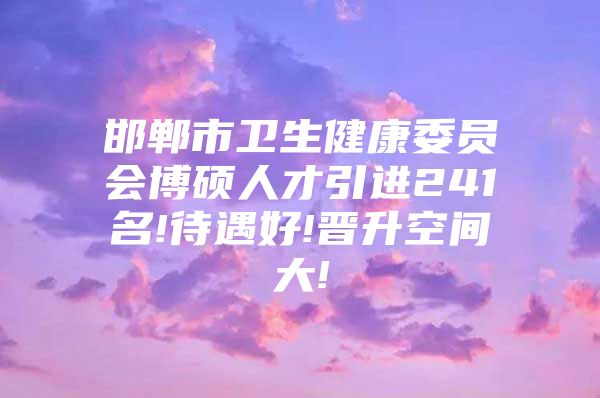 邯郸市卫生健康委员会博硕人才引进241名!待遇好!晋升空间大!